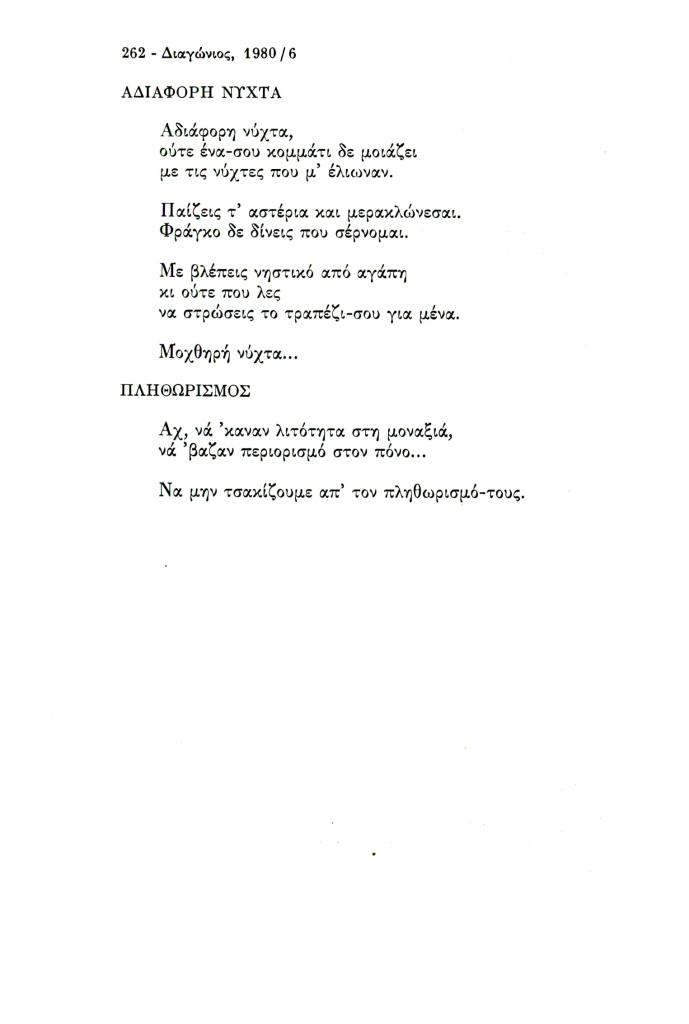 262 - Διαγώνιος, 1980 / 6

ΑΔΙΑΦΟΡΗ ΝΥΧΤΑ

Αδιάφορη νύχτα,
ούτε ένα-σου κομμάτι δε μοιάζει
με τις νύχτες που μ' έλιωναν.

Παίζεις τ' αστέρια και μερακλώνεσαι.
Φράγκο δε δίνεις που σέρνομαι.

Με βλέπεις νηστικό από αγάπη
κι ούτε που λες
να στρώσεις το τραπέζι-σου για μένα.

Μοχθηρή νύχτα...

ΠΛΗΘΩΡΙΣΜΟΣ

Αχ, νά 'καναν λιτότητα στη μοναξιά,
νά 'βαζαν περιορισμό στον πόνο...

Να μην τσακίζουμε απ' τον πληθωρισμό-τους.